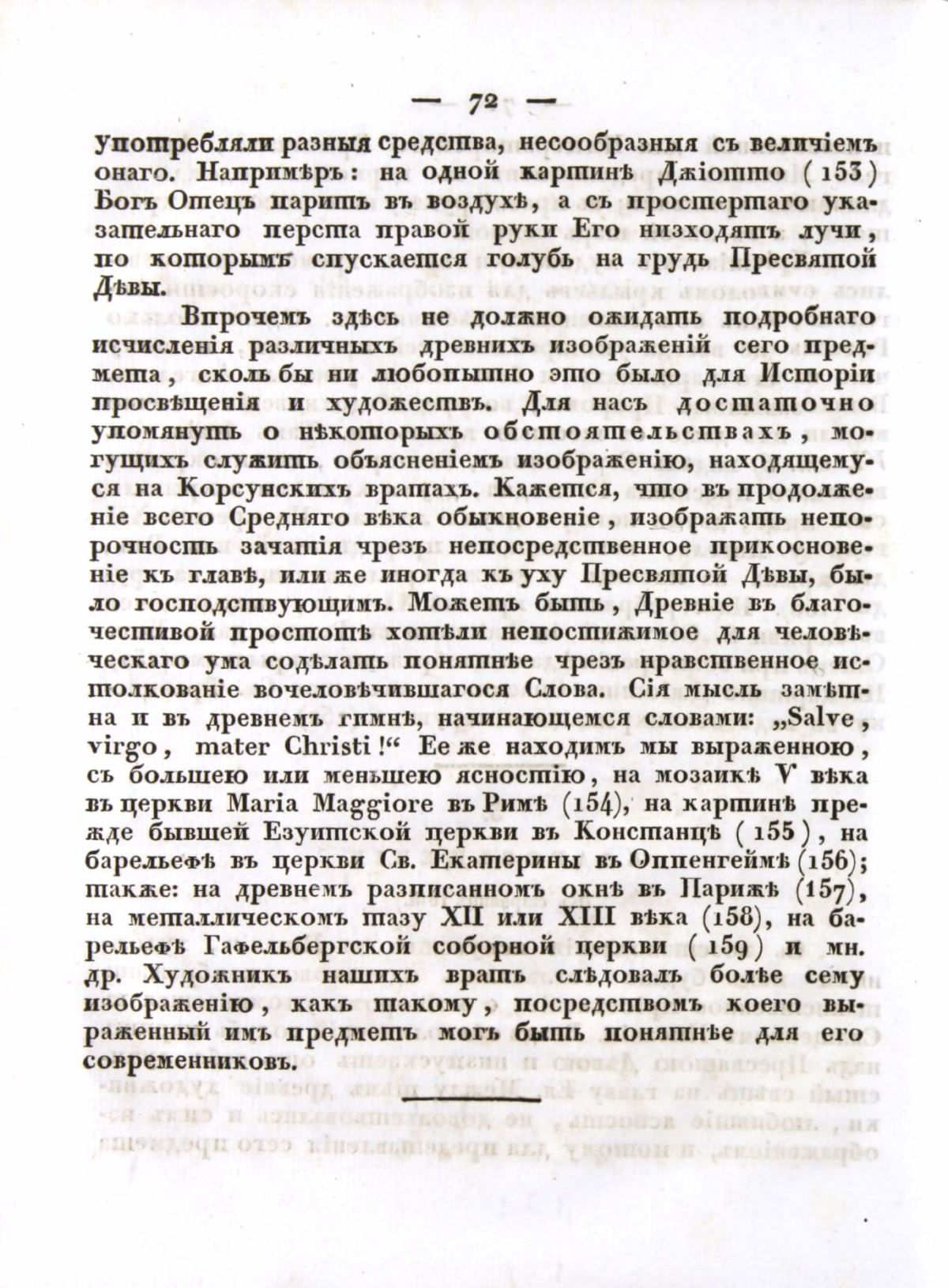 — 72 —

употребляли разныя средства, несообразныя съ величіемъ онаго. Напримѣръ: на одной картинѣ Джіотто (153) Богъ Отецъ паритъ въ воздухѣ, а съ простертаго указательнаго перста правой руки Его низходятъ лучи, по которымъ спускается голубь на грудь Пресвятой Дѣвы.

Впрочемъ здѣсь не должно ожидать подробнаго исчисленія различныхъ древнихъ изображеній сего предмета, сколь бы ни любопытно это было для Исторіи просвѣщенія и художествъ. Для насъ достаточно упомянуть о нѣкоторыхъ обстоятельствахъ, могущихъ служить объясненіемъ изображенію, находящемуся на Корсунскихъ вратахъ. Кажется, что въ продолженіе всего Средняго вѣка обыкновеніе, изображать непорочность зачатія чрезъ непосредственное прикосновеніе къ главѣ, или же иногда къ уху Пресвятой Дѣвы, было господствующимъ. Можетъ быть, Древніе въ благочестивой простотѣ хотѣли непостижимое для человѣческаго ума содѣлать понятнѣе чрезъ нравственное истолкованіе вочеловѣчившагося Слова. Сія мысль замѣтна и въ древнемъ гимнѣ, начинающемся словами: „Salve, virgo, mater Christi!“ Ее же находимъ мы выраженною, съ большею или меньшею ясностію, на мозаикѣ V вѣка въ церкви Maria Maggiore въ Римѣ (154), на картинѣ прежде бывшей Езуитской церкви въ Констанцѣ (155), на барельефѣ въ церкви Св. Екатерины въ Оппенгеймѣ (156); также: на древнемъ расписанномъ окнѣ въ Парижѣ (157), на металлическомъ тазу XII или XIII вѣка (158), на барельефѣ Гафельбергской соборной церкви (159) и мн. др. Художникъ нашихъ вратъ слѣдовалъ болѣе сему изображенію, какъ такому, посредствомъ коего выраженный имъ предметъ могъ быть понятнѣе для его современниковъ.